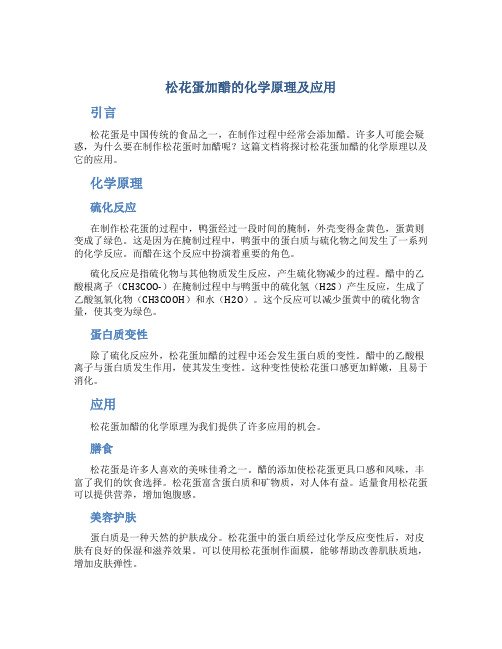 松花蛋加醋的化学原理及应用

引言

松花蛋是中国传统的食品之一，在制作过程中经常会添加醋。许多人可能会疑惑，为什么要在制作松花蛋时加醋呢？这篇文档将探讨松花蛋加醋的化学原理以及它的应用。

化学原理

硫化反应

在制作松花蛋的过程中，鸭蛋经过一段时间的腌制，外壳变得金黄色，蛋黄则变成了绿色。这是因为在腌制过程中，鸭蛋中的蛋白质与硫化物之间发生了一系列的化学反应。而醋在这个反应中扮演着重要的角色。

硫化反应是指硫化物与其他物质发生反应，产生硫化物减少的过程。醋中的乙酸根离子（CH3COO-）在腌制过程中与鸭蛋中的硫化氢（H2S）产生反应，生成了乙酸氢氧化物（CH3COOH）和水（H2O）。这个反应可以减少蛋黄中的硫化物含量，使其变为绿色。

蛋白质变性

除了硫化反应外，松花蛋加醋的过程中还会发生蛋白质的变性。醋中的乙酸根离子与蛋白质发生作用，使其发生变性。这种变性使松花蛋口感更加鲜嫩，且易于消化。

应用

松花蛋加醋的化学原理为我们提供了许多应用的机会。

膳食

松花蛋是许多人喜欢的美味佳肴之一。醋的添加使松花蛋更具口感和风味，丰富了我们的饮食选择。松花蛋富含蛋白质和矿物质，对人体有益。适量食用松花蛋可以提供营养，增加饱腹感。

美容护肤

蛋白质是一种天然的护肤成分。松花蛋中的蛋白质经过化学反应变性后，对皮肤有良好的保湿和滋养效果。可以使用松花蛋制作面膜，能够帮助改善肌肤质地，增加皮肤弹性。